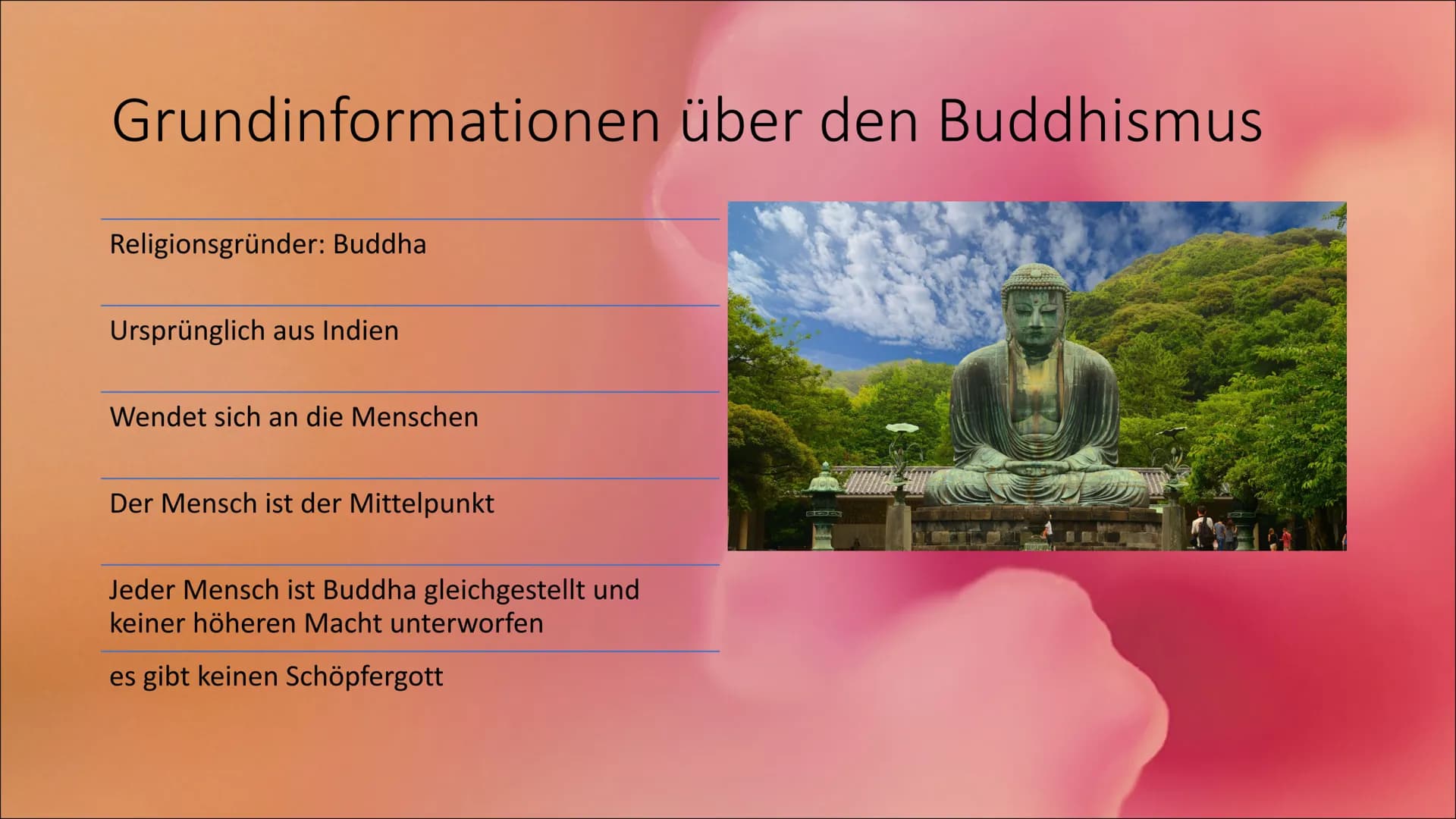 Grundinformationen über den Buddhismus

Religionsgründer: Buddha

Ursprünglich aus Indien

Wendet sich an die Menschen

Der Mensch ist der Mittelpunkt

Jeder Mensch ist Buddha gleichgestellt und keiner höheren Macht unterworfen

es gibt keinen Schöpfergott